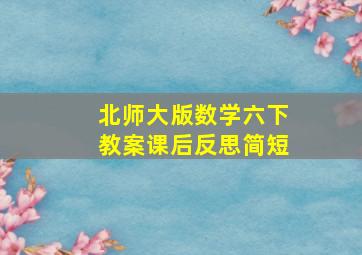 北师大版数学六下
教案课后反思简短